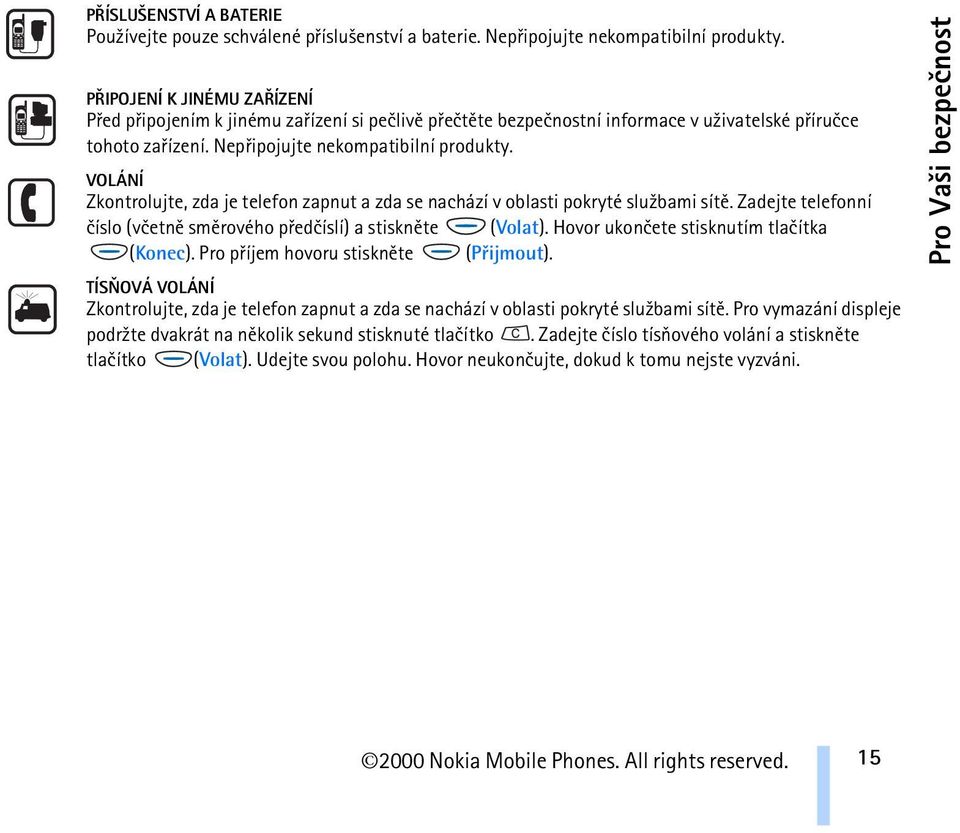 PŘÍSLUŠENSTVÍ A BATERIE
Používejte pouze schválené příslušenství a baterie. Nepřipojujte nekompatibilní produkty.

PŘIPOJENÍ K JINÉMU ZAŘÍZENÍ
Před připojením k jinému zařízení si pečlivě přečtěte bezpečnostní informace v uživatelské příručce tohoto zařízení. Nepřipojujte nekompatibilní produkty.

VOLÁNÍ
Zkontrolujte, zda je telefon zapnut a zda se nachází v oblasti pokryté službami sítě. Zadejte telefonní číslo (včetně směrového předčíslí) a stiskněte (Volat). Hovor ukončete stisknutím tlačítka (Konec). Pro příjem hovoru stiskněte (Přijmout).

TÍSŇOVÁ VOLÁNÍ
Zkontrolujte, zda je telefon zapnut a zda se nachází v oblasti pokryté službami sítě. Pro vymazání displeje podržte dvakrát na několik sekund stisknuté tlačítko C. Zadejte číslo tísňového volání a stiskněte tlačítko (Volat). Udejte svou polohu. Hovor neukončujte, dokud k tomu nejste vyzváni.

Pro Vaši bezpečnost

©2000 Nokia Mobile Phones. All rights reserved.

15